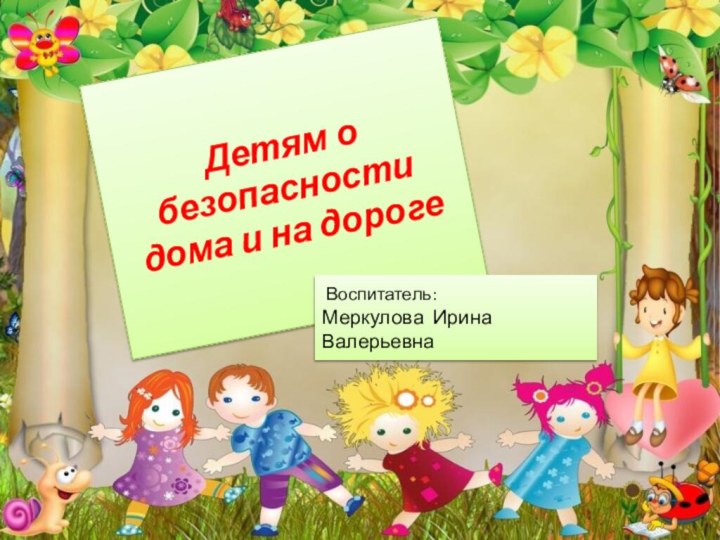 Детям о безопасности дома и на дороге

Воспитатель:
Меркулова Ирина Валерьевна